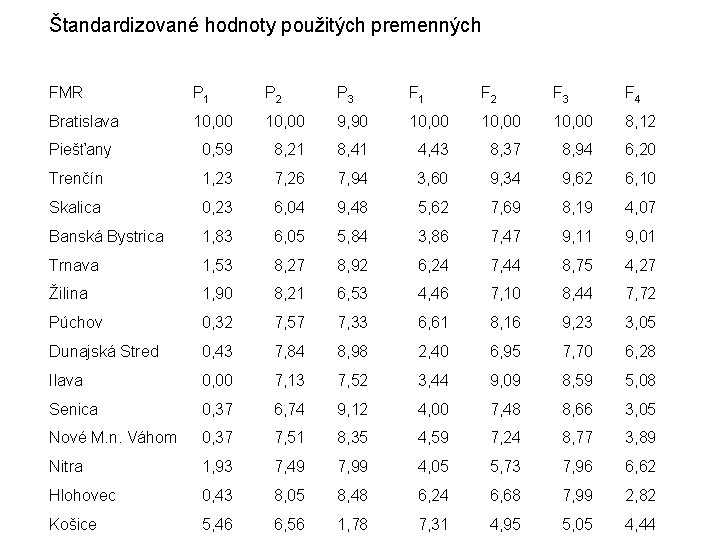 Štandardizované hodnoty použitých premenných

| FMR | $P_1$ | $P_2$ | $P_3$ | $F_1$ | $F_2$ | $F_3$ | $F_4$ |
|---|---|---|---|---|---|---|---|
| Bratislava | 10,00 | 10,00 | 9,90 | 10,00 | 10,00 | 10,00 | 8,12 |
| Piešťany | 0,59 | 8,21 | 8,41 | 4,43 | 8,37 | 8,94 | 6,20 |
| Trenčín | 1,23 | 7,26 | 7,94 | 3,60 | 9,34 | 9,62 | 6,10 |
| Skalica | 0,23 | 6,04 | 9,48 | 5,62 | 7,69 | 8,19 | 4,07 |
| Banská Bystrica | 1,83 | 6,05 | 5,84 | 3,86 | 7,47 | 9,11 | 9,01 |
| Trnava | 1,53 | 8,27 | 8,92 | 6,24 | 7,44 | 8,75 | 4,27 |
| Žilina | 1,90 | 8,21 | 6,53 | 4,46 | 7,10 | 8,44 | 7,72 |
| Púchov | 0,32 | 7,57 | 7,33 | 6,61 | 8,16 | 9,23 | 3,05 |
| Dunajská Stred | 0,43 | 7,84 | 8,98 | 2,40 | 6,95 | 7,70 | 6,28 |
| Ilava | 0,00 | 7,13 | 7,52 | 3,44 | 9,09 | 8,59 | 5,08 |
| Senica | 0,37 | 6,74 | 9,12 | 4,00 | 7,48 | 8,66 | 3,05 |
| Nové M.n. Váhom | 0,37 | 7,51 | 8,35 | 4,59 | 7,24 | 8,77 | 3,89 |
| Nitra | 1,93 | 7,49 | 7,99 | 4,05 | 5,73 | 7,96 | 6,62 |
| Hlohovec | 0,43 | 8,05 | 8,48 | 6,24 | 6,68 | 7,99 | 2,82 |
| Košice | 5,46 | 6,56 | 1,78 | 7,31 | 4,95 | 5,05 | 4,44 |